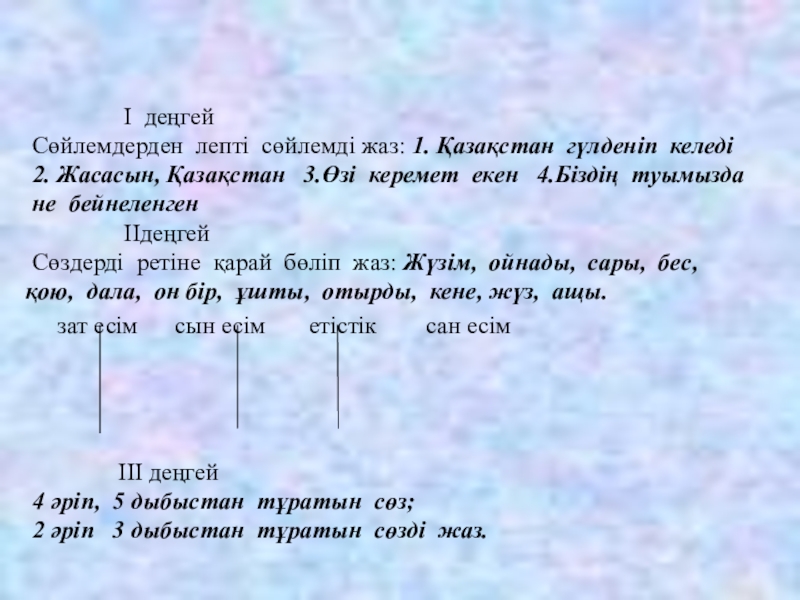 I деңгей

Сөйлемдерден лепті сөйлемді жаз: 1. Қазақстан гүлденіп келеді 2. Жасасын, Қазақстан 3.Өзі керемет екен 4.Біздің туымызда не бейнеленген

IIдеңгей

Сөздерді ретіне қарай бөліп жаз: Жүзім, ойнады, сары, бес, қою, дала, он бір, ұшты, отырды, кене, жүз, ащы.

зат есім сын есім етістік сан есім

III деңгей

4 әріп, 5 дыбыстан тұратын сөз;
2 әріп 3 дыбыстан тұратын сөзді жаз.